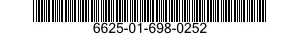 6625-01-698-0252